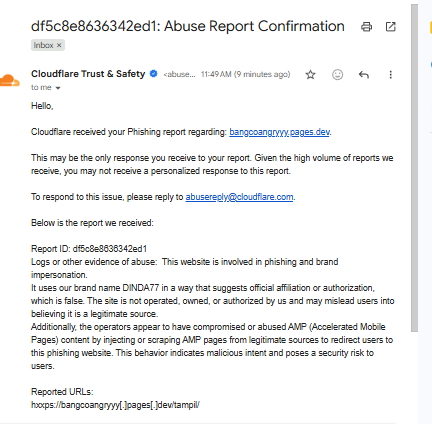 df5c8e8636342ed1: Abuse Report Confirmation

Inbox ×

Cloudflare Trust & Safety <abuse... 11:49 AM (9 minutes ago)
to me

Hello,

Cloudflare received your Phishing report regarding: bangcoangryyy.pages.dev.

This may be the only response you receive to your report. Given the high volume of reports we receive, you may not receive a personalized response to this report.

To respond to this issue, please reply to abusereply@cloudflare.com.

Below is the report we received:

Report ID: df5c8e8636342ed1
Logs or other evidence of abuse: This website is involved in phishing and brand impersonation.
It uses our brand name DINDA77 in a way that suggests official affiliation or authorization, which is false. The site is not operated, owned, or authorized by us and may mislead users into believing it is a legitimate source.
Additionally, the operators appear to have compromised or abused AMP (Accelerated Mobile Pages) content by injecting or scraping AMP pages from legitimate sources to redirect users to this phishing website. This behavior indicates malicious intent and poses a security risk to users.

Reported URLs:
hxxps://bangcoangryyy[.]pages[.]dev/tampil/